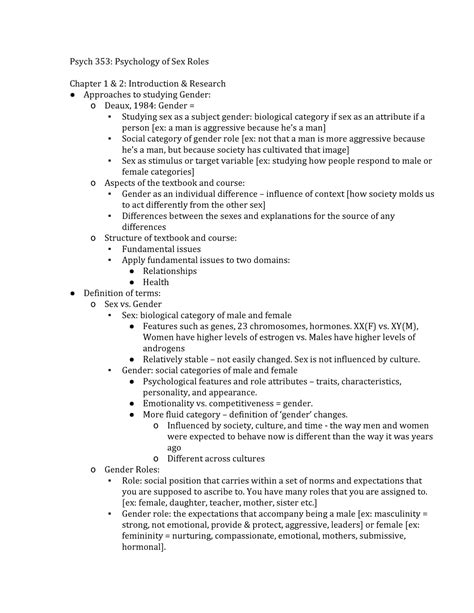 Psych 353: Psychology of Sex Roles

Chapter 1 & 2: Introduction & Research
● Approaches to studying Gender:
  o Deaux, 1984: Gender =
    ▪ Studying sex as a subject gender: biological category if sex as an attribute if a person [ex: a man is aggressive because he's a man]
    ▪ Social category of gender role [ex: not that a man is more aggressive because he's a man, but because society has cultivated that image]
    ▪ Sex as stimulus or target variable [ex: studying how people respond to male or female categories]
  o Aspects of the textbook and course:
    ▪ Gender as an individual difference – influence of context [how society molds us to act differently from the other sex]
    ▪ Differences between the sexes and explanations for the source of any differences
  o Structure of textbook and course:
    ▪ Fundamental issues
    ▪ Apply fundamental issues to two domains:
      ● Relationships
      ● Health
● Definition of terms:
  o Sex vs. Gender
    ▪ Sex: biological category of male and female
      ● Features such as genes, 23 chromosomes, hormones. XX(F) vs. XY(M), Women have higher levels of estrogen vs. Males have higher levels of androgens
      ● Relatively stable – not easily changed. Sex is not influenced by culture.
    ▪ Gender: social categories of male and female
      ● Psychological features and role attributes – traits, characteristics, personality, and appearance.
      ● Emotionality vs. competitiveness = gender.
      ● More fluid category – definition of 'gender' changes.
        o Influenced by society, culture, and time - the way men and women were expected to behave now is different than the way it was years ago
        o Different across cultures
  o Gender Roles:
    ▪ Role: social position that carries within a set of norms and expectations that you are supposed to ascribe to. You have many roles that you are assigned to. [ex: female, daughter, teacher, mother, sister etc.]
    ▪ Gender role: the expectations that accompany being a male [ex: masculinity = strong, not emotional, provide & protect, aggressive, leaders] or female [ex: femininity = nurturing, compassionate, emotional, mothers, submissive, hormonal].